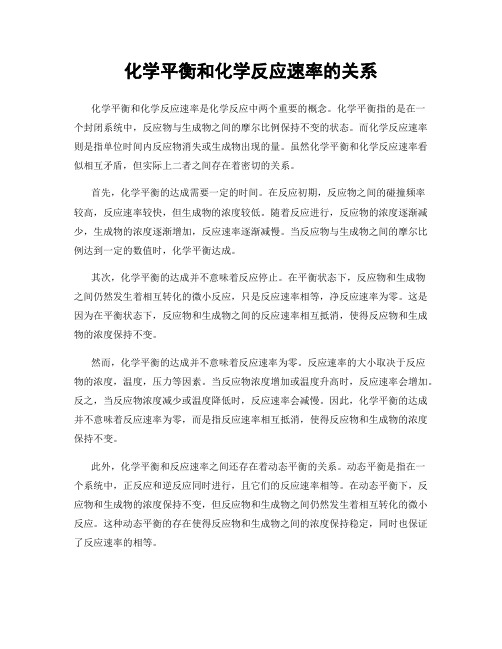 化学平衡和化学反应速率的关系

化学平衡和化学反应速率是化学反应中两个重要的概念。化学平衡指的是在一个封闭系统中，反应物与生成物之间的摩尔比例保持不变的状态。而化学反应速率则是指单位时间内反应物消失或生成物出现的量。虽然化学平衡和化学反应速率看似相互矛盾，但实际上二者之间存在着密切的关系。

首先，化学平衡的达成需要一定的时间。在反应初期，反应物之间的碰撞频率较高，反应速率较快，但生成物的浓度较低。随着反应进行，反应物的浓度逐渐减少，生成物的浓度逐渐增加，反应速率逐渐减慢。当反应物与生成物之间的摩尔比例达到一定的数值时，化学平衡达成。

其次，化学平衡的达成并不意味着反应停止。在平衡状态下，反应物和生成物之间仍然发生着相互转化的微小反应，只是反应速率相等，净反应速率为零。这是因为在平衡状态下，反应物和生成物之间的反应速率相互抵消，使得反应物和生成物的浓度保持不变。

然而，化学平衡的达成并不意味着反应速率为零。反应速率的大小取决于反应物的浓度，温度，压力等因素。当反应物浓度增加或温度升高时，反应速率会增加。反之，当反应物浓度减少或温度降低时，反应速率会减慢。因此，化学平衡的达成并不意味着反应速率为零，而是指反应速率相互抵消，使得反应物和生成物的浓度保持不变。

此外，化学平衡和反应速率之间还存在着动态平衡的关系。动态平衡是指在一个系统中，正反应和逆反应同时进行，且它们的反应速率相等。在动态平衡下，反应物和生成物的浓度保持不变，但反应物和生成物之间仍然发生着相互转化的微小反应。这种动态平衡的存在使得反应物和生成物之间的浓度保持稳定，同时也保证了反应速率的相等。